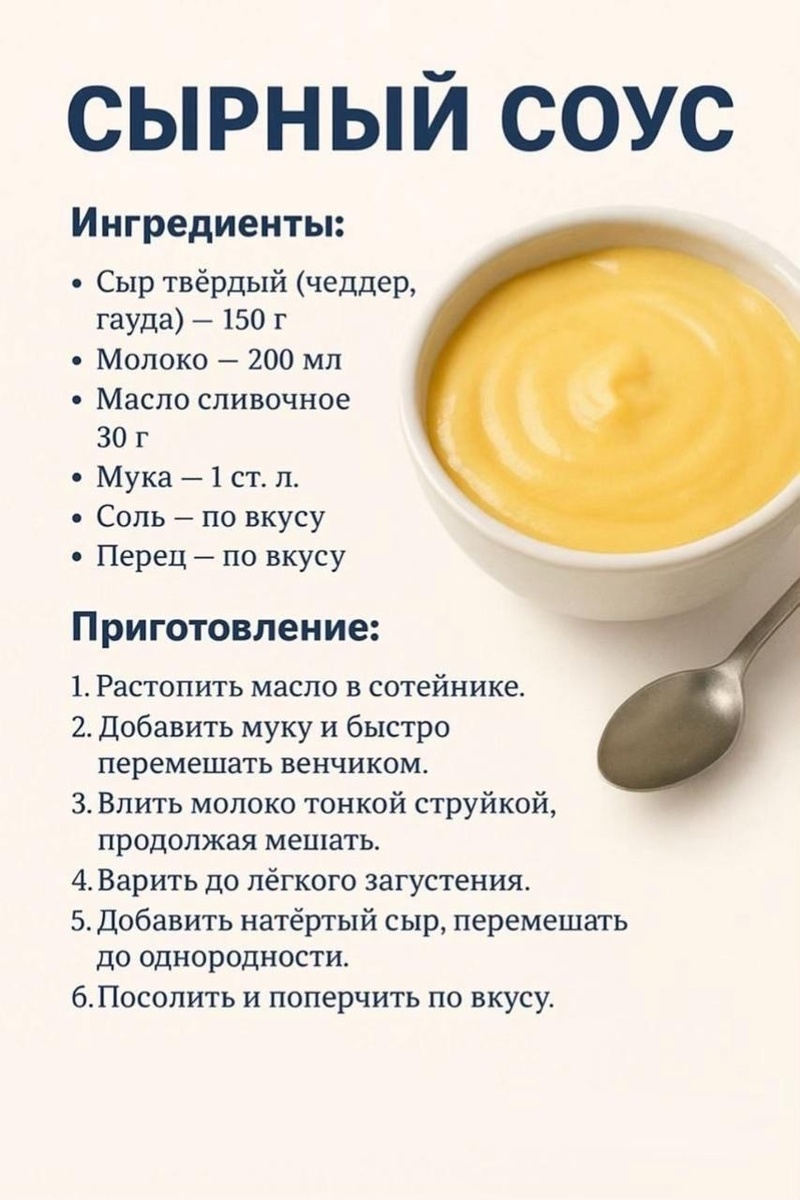 СЫРНЫЙ СОУС

Ингредиенты:

• Сыр твёрдый (чеддер, гауда) — 150 г
• Молоко — 200 мл
• Масло сливочное 30 г
• Мука — 1 ст. л.
• Соль — по вкусу
• Перец — по вкусу

Приготовление:

1. Растопить масло в сотейнике.
2. Добавить муку и быстро перемешать венчиком.
3. Влить молоко тонкой струйкой, продолжая мешать.
4. Варить до лёгкого загустения.
5. Добавить натёртый сыр, перемешать до однородности.
6. Посолить и поперчить по вкусу.